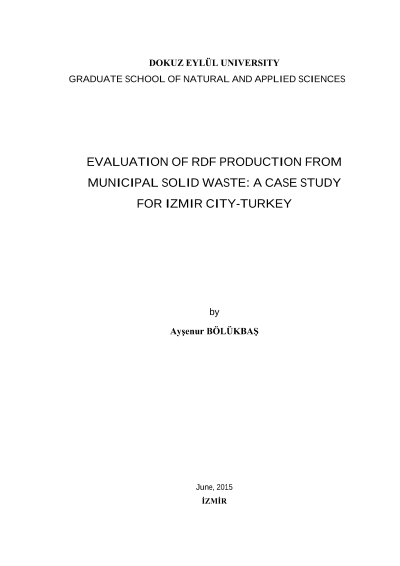 DOKUZ EYLÜL UNIVERSITY
GRADUATE SCHOOL OF NATURAL AND APPLIED SCIENCES

EVALUATION OF RDF PRODUCTION FROM MUNICIPAL SOLID WASTE: A CASE STUDY FOR IZMIR CITY-TURKEY

by
Ayşenur BÖLÜKBAŞ

June, 2015
İZMİR